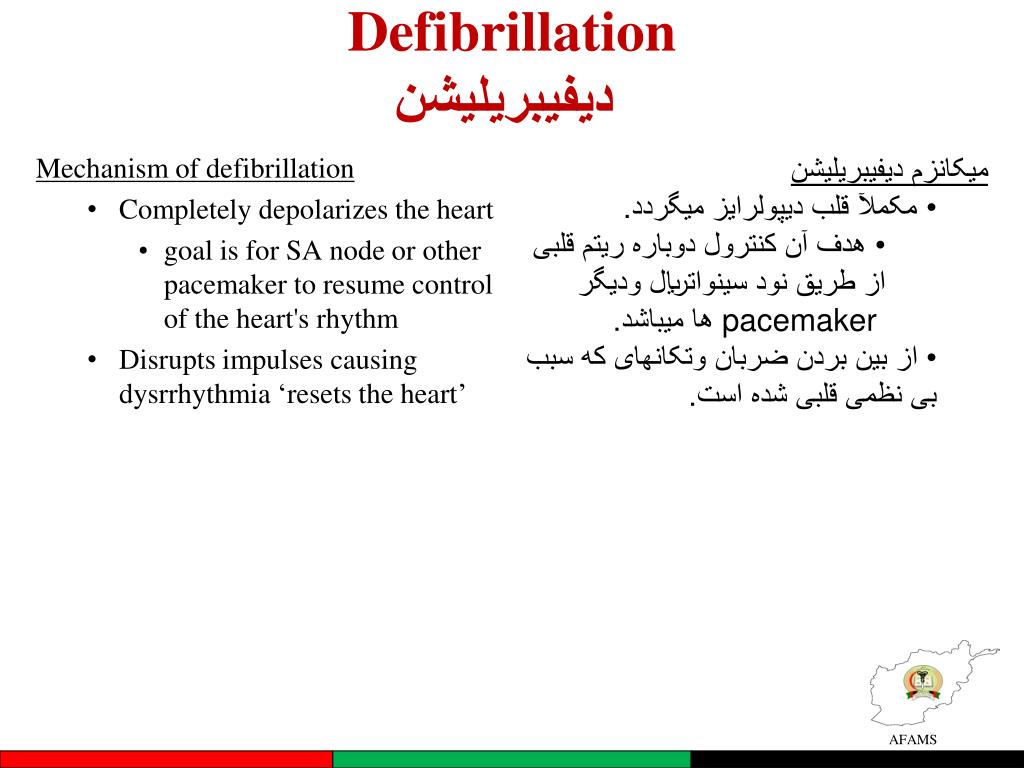 Defibrillation
دیفیبریلیشن

Mechanism of defibrillation
• Completely depolarizes the heart
• goal is for SA node or other pacemaker to resume control of the heart's rhythm
• Disrupts impulses causing dysrrhythmia ‘resets the heart’

میکانزم دیفیبریلیشن
• مکملاً قلب دیپولرایز میگردد.
• هدف آن کنترول دوباره ریتم قلبی از طریق نود سینواتریال ودیگر pacemaker ها میباشد.
• از بین بردن ضربان وتکانهای که سبب بی نظمی قلبی شده است.

AFAMS